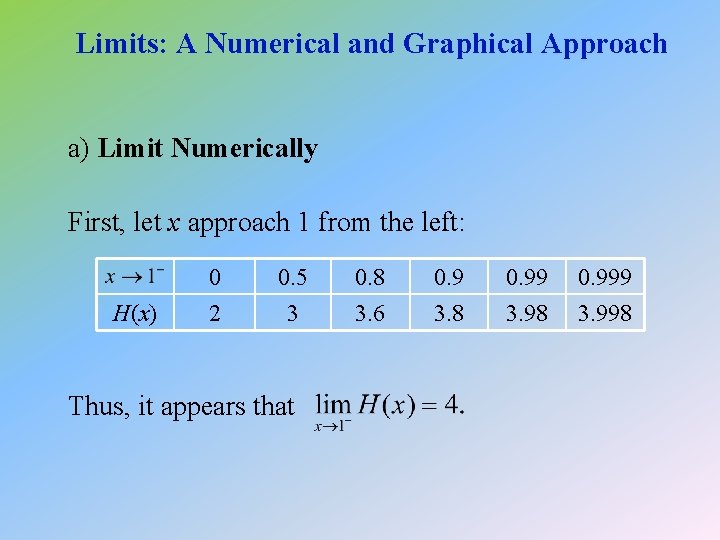 Limits: A Numerical and Graphical Approach

a) Limit Numerically

First, let $x$ approach 1 from the left:

| $x \to 1^-$ | 0 | 0.5 | 0.8 | 0.9 | 0.99 | 0.999 |
|---|---|---|---|---|---|---|
| $H(x)$ | 2 | 3 | 3.6 | 3.8 | 3.98 | 3.998 |

Thus, it appears that $\lim_{x \to 1^-} H(x) = 4.$